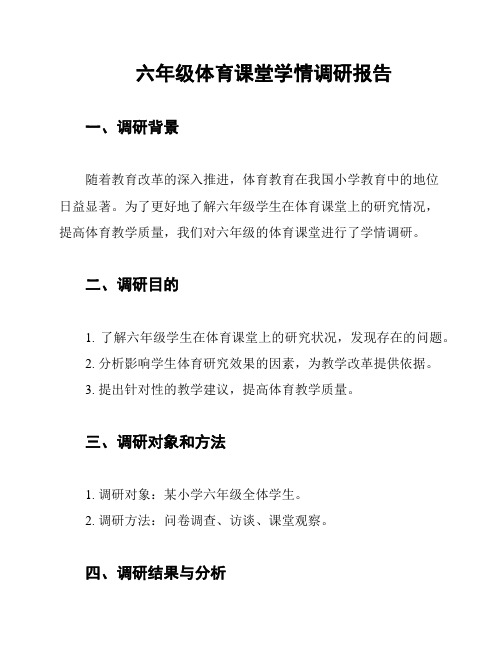 六年级体育课堂学情调研报告

一、调研背景

随着教育改革的深入推进，体育教育在我国小学教育中的地位日益显著。为了更好地了解六年级学生在体育课堂上的研究情况，提高体育教学质量，我们对六年级的体育课堂进行了学情调研。

二、调研目的

1. 了解六年级学生在体育课堂上的研究状况，发现存在的问题。
2. 分析影响学生体育研究效果的因素，为教学改革提供依据。
3. 提出针对性的教学建议，提高体育教学质量。

三、调研对象和方法

1. 调研对象：某小学六年级全体学生。
2. 调研方法：问卷调查、访谈、课堂观察。

四、调研结果与分析